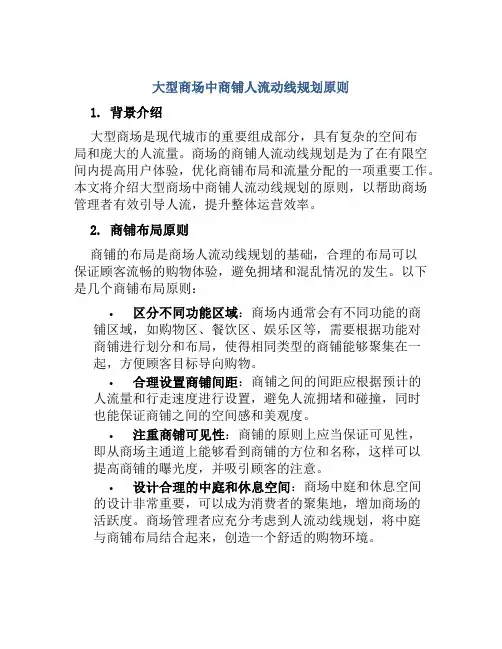 大型商场中商铺人流动线规划原则

1. 背景介绍

大型商场是现代城市的重要组成部分，具有复杂的空间布局和庞大的人流量。商场的商铺人流动线规划是为了在有限空间内提高用户体验，优化商铺布局和流量分配的一项重要工作。本文将介绍大型商场中商铺人流动线规划的原则，以帮助商场管理者有效引导人流，提升整体运营效率。

2. 商铺布局原则

商铺的布局是商场人流动线规划的基础，合理的布局可以保证顾客流畅的购物体验，避免拥堵和混乱情况的发生。以下是几个商铺布局原则：

• 区分不同功能区域：商场内通常会有不同功能的商铺区域，如购物区、餐饮区、娱乐区等，需要根据功能对商铺进行划分和布局，使得相同类型的商铺能够聚集在一起，方便顾客目标导向购物。

• 合理设置商铺间距：商铺之间的间距应根据预计的人流量和行走速度进行设置，避免人流拥堵和碰撞，同时也能保证商铺之间的空间感和美观度。

• 注重商铺可见性：商铺的原则上应当保证可见性，即从商场主通道上能够看到商铺的方位和名称，这样可以提高商铺的曝光度，并吸引顾客的注意。

• 设计合理的中庭和休息空间：商场中庭和休息空间的设计非常重要，可以成为消费者的聚集地，增加商场的活跃度。商场管理者应充分考虑到人流动线规划，将中庭与商铺布局结合起来，创造一个舒适的购物环境。